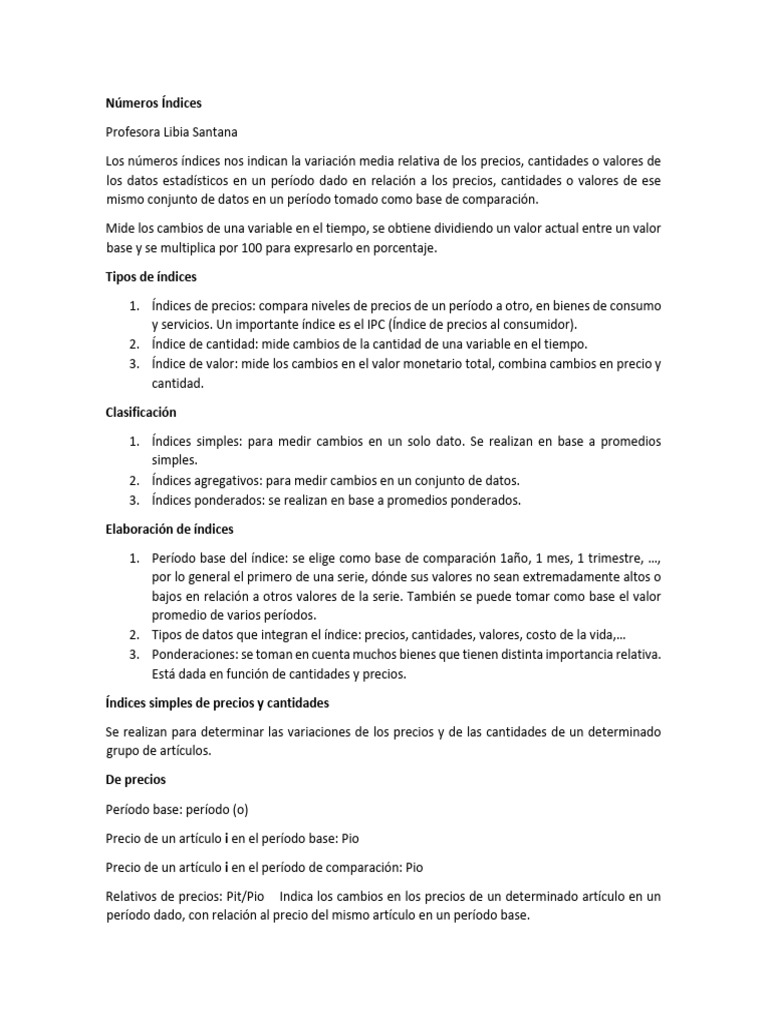 Números Índices

Profesora Libia Santana

Los números índices nos indican la variación media relativa de los precios, cantidades o valores de los datos estadísticos en un período dado en relación a los precios, cantidades o valores de ese mismo conjunto de datos en un período tomado como base de comparación.

Mide los cambios de una variable en el tiempo, se obtiene dividiendo un valor actual entre un valor base y se multiplica por 100 para expresarlo en porcentaje.

Tipos de índices

1. Índices de precios: compara niveles de precios de un período a otro, en bienes de consumo y servicios. Un importante índice es el IPC (Índice de precios al consumidor).
2. Índice de cantidad: mide cambios de la cantidad de una variable en el tiempo.
3. Índice de valor: mide los cambios en el valor monetario total, combina cambios en precio y cantidad.

Clasificación

1. Índices simples: para medir cambios en un solo dato. Se realizan en base a promedios simples.
2. Índices agregativos: para medir cambios en un conjunto de datos.
3. Índices ponderados: se realizan en base a promedios ponderados.

Elaboración de índices

1. Período base del índice: se elige como base de comparación 1año, 1 mes, 1 trimestre, …, por lo general el primero de una serie, dónde sus valores no sean extremadamente altos o bajos en relación a otros valores de la serie. También se puede tomar como base el valor promedio de varios períodos.
2. Tipos de datos que integran el índice: precios, cantidades, valores, costo de la vida,…
3. Ponderaciones: se toman en cuenta muchos bienes que tienen distinta importancia relativa. Está dada en función de cantidades y precios.

Índices simples de precios y cantidades

Se realizan para determinar las variaciones de los precios y de las cantidades de un determinado grupo de artículos.

De precios

Período base: período (o)

Precio de un artículo i en el período base: Pio

Precio de un artículo i en el período de comparación: Pio

Relativos de precios: Pit/Pio Indica los cambios en los precios de un determinado artículo en un período dado, con relación al precio del mismo artículo en un período base.